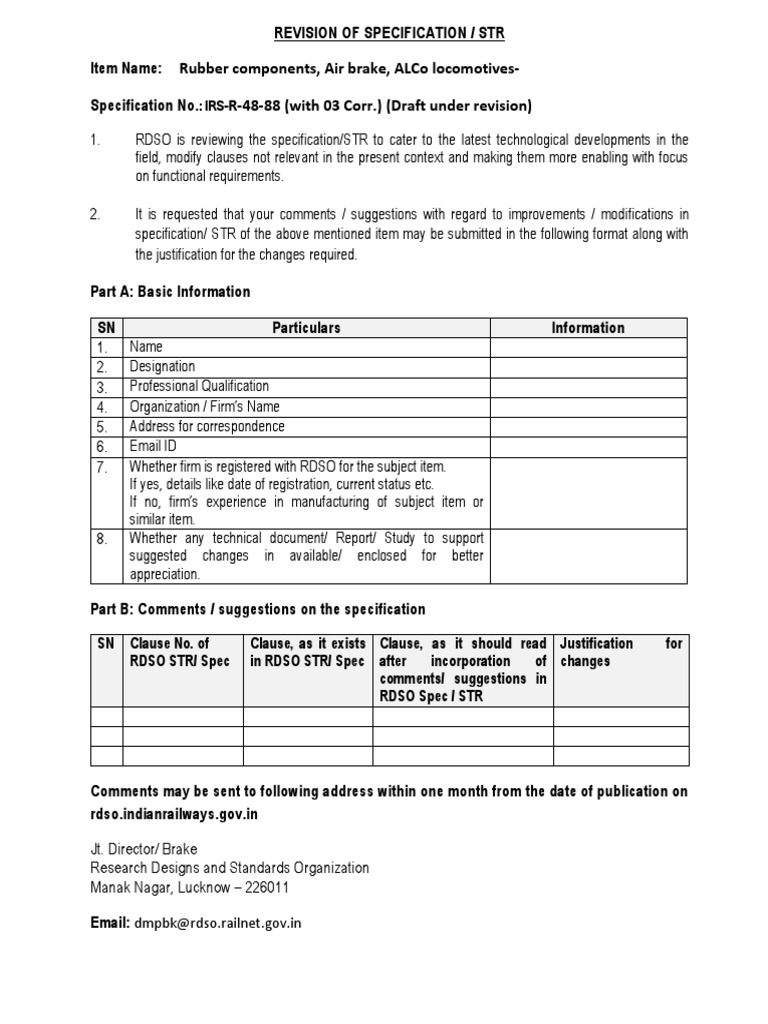 REVISION OF SPECIFICATION / STR

Item Name: Rubber components, Air brake, ALCo locomotives-

Specification No.: IRS-R-48-88 (with 03 Corr.) (Draft under revision)

1. RDSO is reviewing the specification/STR to cater to the latest technological developments in the field, modify clauses not relevant in the present context and making them more enabling with focus on functional requirements.

2. It is requested that your comments / suggestions with regard to improvements / modifications in specification/ STR of the above mentioned item may be submitted in the following format along with the justification for the changes required.

Part A: Basic Information

| SN | Particulars | Information |
|---|---|---|
| 1. | Name | |
| 2. | Designation | |
| 3. | Professional Qualification | |
| 4. | Organization / Firm's Name | |
| 5. | Address for correspondence | |
| 6. | Email ID | |
| 7. | Whether firm is registered with RDSO for the subject item. If yes, details like date of registration, current status etc. If no, firm's experience in manufacturing of subject item or similar item. | |
| 8. | Whether any technical document/ Report/ Study to support suggested changes in available/ enclosed for better appreciation. | |

Part B: Comments / suggestions on the specification

| SN | Clause No. of RDSO STR/ Spec | Clause, as it exists in RDSO STR/ Spec | Clause, as it should read after incorporation of comments/ suggestions in RDSO Spec / STR | Justification for changes |
|---|---|---|---|---|
| | | | | |
| | | | | |
| | | | | |

Comments may be sent to following address within one month from the date of publication on rdso.indianrailways.gov.in

Jt. Director/ Brake
Research Designs and Standards Organization
Manak Nagar, Lucknow – 226011

Email: dmpbk@rdso.railnet.gov.in